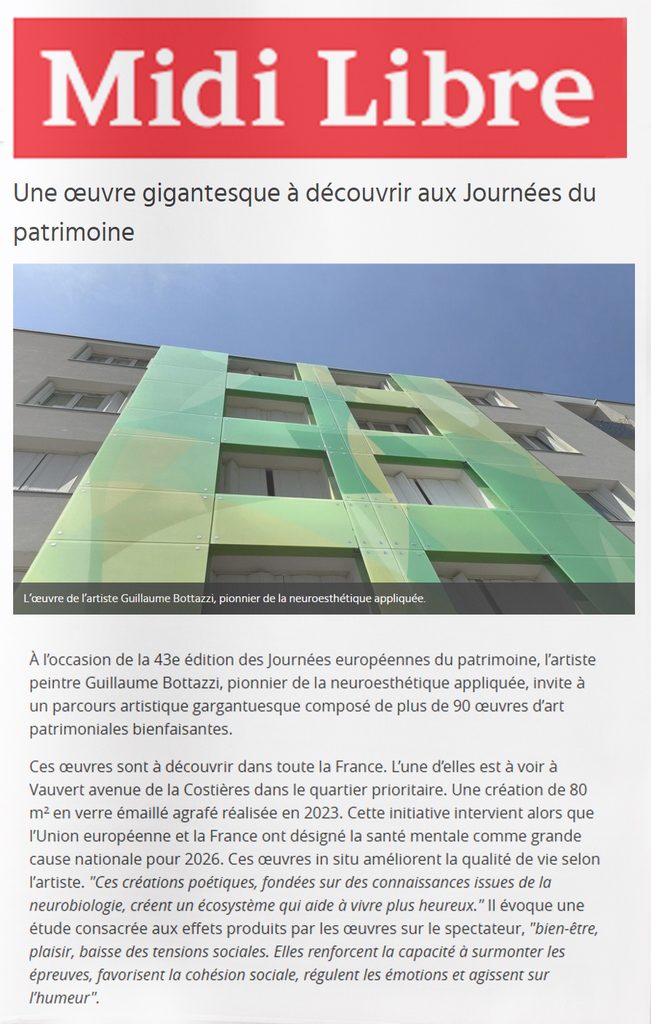 Midi Libre

Une œuvre gigantesque à découvrir aux Journées du patrimoine

L'œuvre de l'artiste Guillaume Bottazzi, pionnier de la neuroesthétique appliquée.

À l'occasion de la 43e édition des Journées européennes du patrimoine, l'artiste peintre Guillaume Bottazzi, pionnier de la neuroesthétique appliquée, invite à un parcours artistique gargantuesque composé de plus de 90 œuvres d'art patrimoniales bienfaisantes.

Ces œuvres sont à découvrir dans toute la France. L'une d'elles est à voir à Vauvert avenue de la Costières dans le quartier prioritaire. Une création de 80 m² en verre émaillé agrafé réalisée en 2023. Cette initiative intervient alors que l'Union européenne et la France ont désigné la santé mentale comme grande cause nationale pour 2026. Ces œuvres in situ améliorent la qualité de vie selon l'artiste. "Ces créations poétiques, fondées sur des connaissances issues de la neurobiologie, créent un écosystème qui aide à vivre plus heureux." Il évoque une étude consacrée aux effets produits par les œuvres sur le spectateur, "bien-être, plaisir, baisse des tensions sociales. Elles renforcent la capacité à surmonter les épreuves, favorisent la cohésion sociale, régulent les émotions et agissent sur l'humeur".